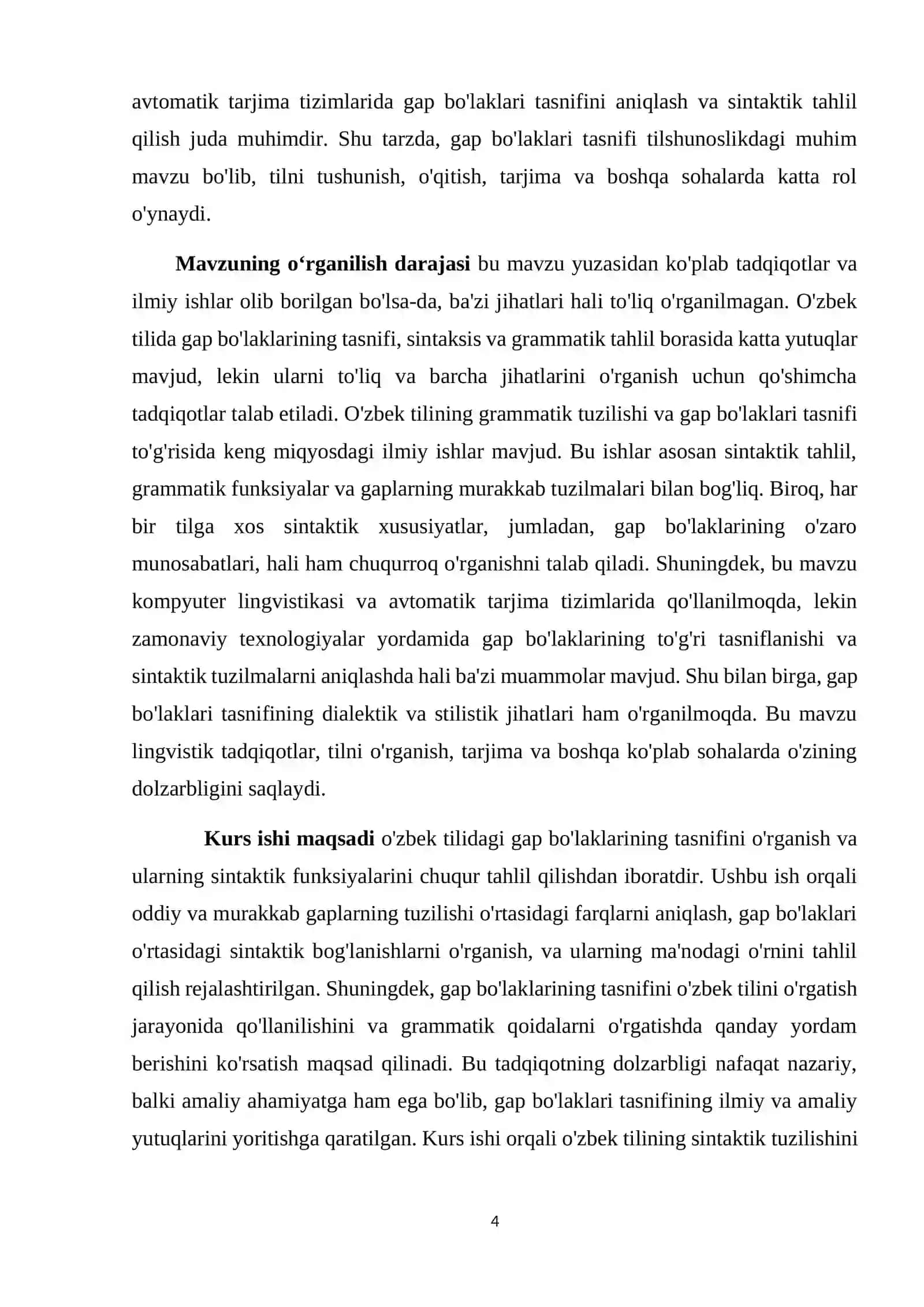 avtomatik tarjima tizimlarida gap bo'laklari tasnifini aniqlash va sintaktik tahlil qilish juda muhimdir. Shu tarzda, gap bo'laklari tasnifi tilshunoslikdagi muhim mavzu bo'lib, tilni tushunish, o'qitish, tarjima va boshqa sohalarda katta rol o'ynaydi.

Mavzuning o'rganilish darajasi bu mavzu yuzasidan ko'plab tadqiqotlar va ilmiy ishlar olib borilgan bo'lsa-da, ba'zi jihatlari hali to'liq o'rganilmagan. O'zbek tilida gap bo'laklarining tasnifi, sintaksis va grammatik tahlil borasida katta yutuqlar mavjud, lekin ularni to'liq va barcha jihatlarini o'rganish uchun qo'shimcha tadqiqotlar talab etiladi. O'zbek tilining grammatik tuzilishi va gap bo'laklari tasnifi to'g'risida keng miqyosdagi ilmiy ishlar mavjud. Bu ishlar asosan sintaktik tahlil, grammatik funksiyalar va gaplarning murakkab tuzilmalari bilan bog'liq. Biroq, har bir tilga xos sintaktik xususiyatlar, jumladan, gap bo'laklarining o'zaro munosabatlari, hali ham chuqurroq o'rganishni talab qiladi. Shuningdek, bu mavzu kompyuter lingvistikasi va avtomatik tarjima tizimlarida qo'llanilmoqda, lekin zamonaviy texnologiyalar yordamida gap bo'laklarining to'g'ri tasniflanishi va sintaktik tuzilmalarni aniqlashda hali ba'zi muammolar mavjud. Shu bilan birga, gap bo'laklari tasnifining dialektik va stilistik jihatlari ham o'rganilmoqda. Bu mavzu lingvistik tadqiqotlar, tilni o'rganish, tarjima va boshqa ko'plab sohalarda o'zining dolzarbligini saqlaydi.

Kurs ishi maqsadi o'zbek tilidagi gap bo'laklarining tasnifini o'rganish va ularning sintaktik funksiyalarini chuqur tahlil qilishdan iboratdir. Ushbu ish orqali oddiy va murakkab gaplarning tuzilishi o'rtasidagi farqlarni aniqlash, gap bo'laklari o'rtasidagi sintaktik bog'lanishlarni o'rganish, va ularning ma'nodagi o'rnini tahlil qilish rejalashtirilgan. Shuningdek, gap bo'laklarining tasnifini o'zbek tilini o'rgatish jarayonida qo'llanilishini va grammatik qoidalarni o'rgatishda qanday yordam berishini ko'rsatish maqsad qilinadi. Bu tadqiqotning dolzarbligi nafaqat nazariy, balki amaliy ahamiyatga ham ega bo'lib, gap bo'laklari tasnifining ilmiy va amaliy yutuqlarini yoritishga qaratilgan. Kurs ishi orqali o'zbek tilining sintaktik tuzilishini

4